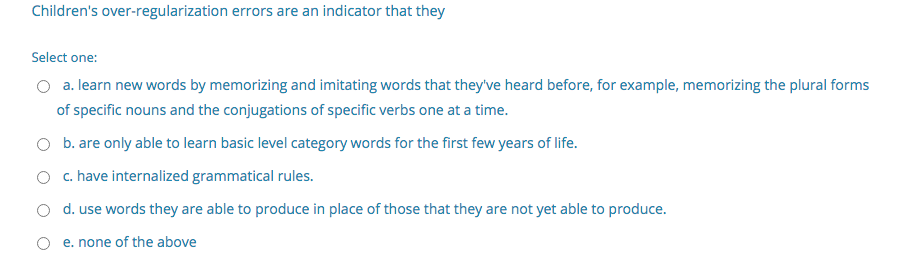 Children's over-regularization errors are an indicator that they

Select one:

a. learn new words by memorizing and imitating words that they've heard before, for example, memorizing the plural forms of specific nouns and the conjugations of specific verbs one at a time.

b. are only able to learn basic level category words for the first few years of life.

c. have internalized grammatical rules.

d. use words they are able to produce in place of those that they are not yet able to produce.

e. none of the above